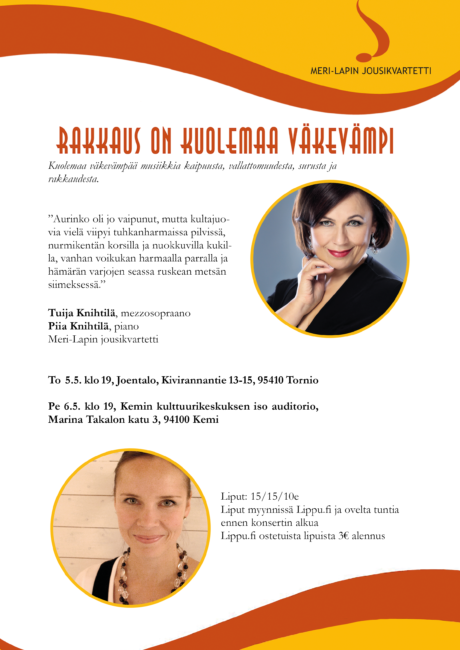 MERI-LAPIN JOUSIKVARTETTI

RAKKAUS ON KUOLEMAA VÄKEVÄMPI

Kuolemaa väkevämpää musiikkia kaipuusta, vallattomuudesta, surusta ja rakkaudesta.

”Aurinko oli jo vaipunut, mutta kultajuovia vielä viipyi tuhkanharmaissa pilvissä, nurmikentän korsilla ja nuokkuvilla kukilla, vanhan voikukan harmaalla parralla ja hämärän varjojen seassa ruskean metsän siimeksessä.”

Tuija Knihtilä, mezzosopraano
Piia Knihtilä, piano
Meri-Lapin jousikvartetti

To 5.5. klo 19, Joentalo, Kivirannantie 13-15, 95410 Tornio

Pe 6.5. klo 19, Kemin kulttuurikeskuksen iso auditorio, Marina Takalon katu 3, 94100 Kemi

Liput: 15/15/10e
Liput myynnissä Lippu.fi ja ovelta tuntia ennen konsertin alkua
Lippu.fi ostetuista lipuista 3€ alennus